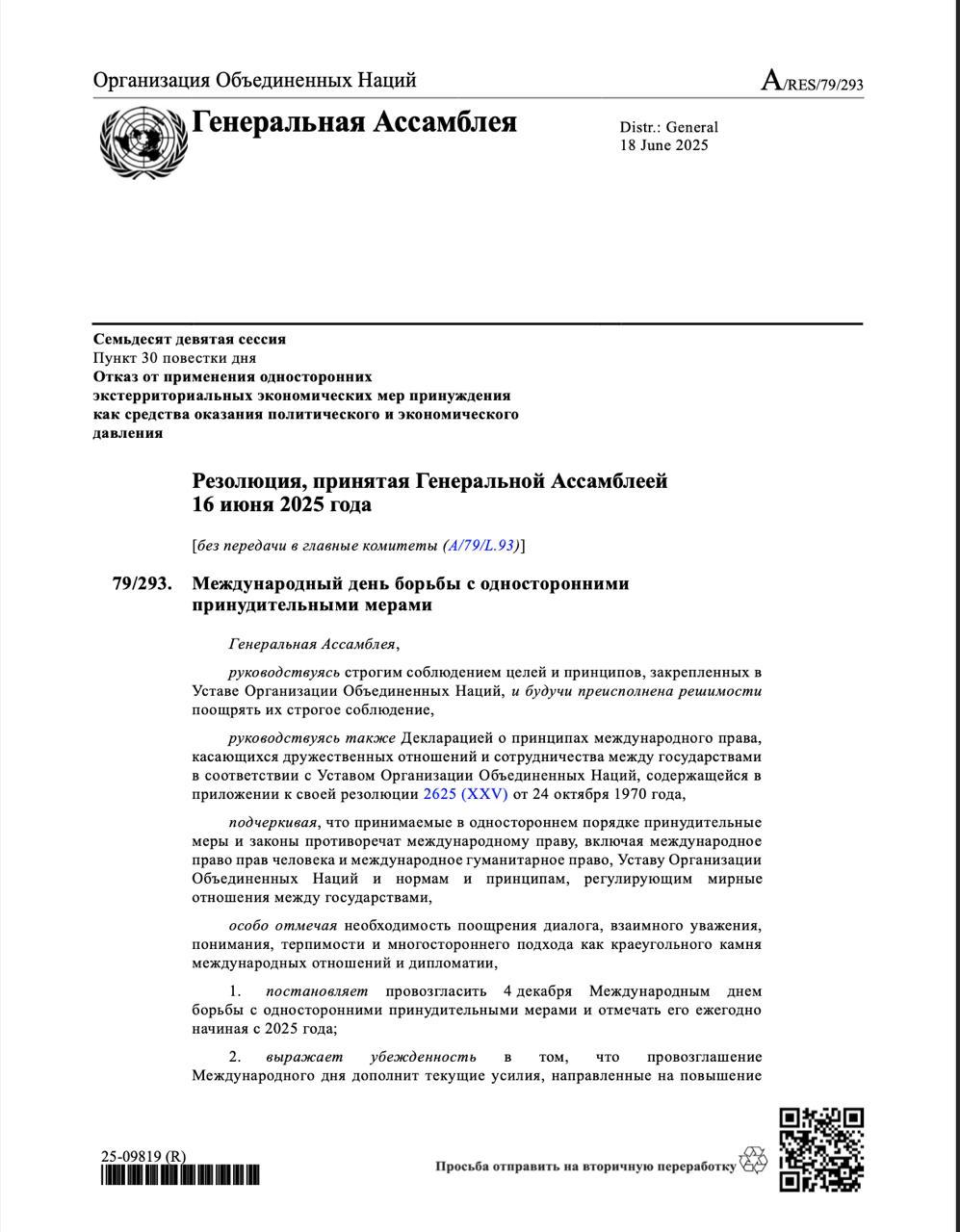 Организация Объединенных Наций

A/RES/79/293

Генеральная Ассамблея

Distr.: General
18 June 2025

Семьдесят девятая сессия
Пункт 30 повестки дня
Отказ от применения односторонних экстерриториальных экономических мер принуждения как средства оказания политического и экономического давления

Резолюция, принятая Генеральной Ассамблеей 16 июня 2025 года

[без передачи в главные комитеты (A/79/L.93)]

79/293. Международный день борьбы с односторонними принудительными мерами

Генеральная Ассамблея,

руководствуясь строгим соблюдением целей и принципов, закрепленных в Уставе Организации Объединенных Наций, и будучи преисполнена решимости поощрять их строгое соблюдение,

руководствуясь также Декларацией о принципах международного права, касающихся дружественных отношений и сотрудничества между государствами в соответствии с Уставом Организации Объединенных Наций, содержащейся в приложении к своей резолюции 2625 (XXV) от 24 октября 1970 года,

подчеркивая, что принимаемые в одностороннем порядке принудительные меры и законы противоречат международному праву, включая международное право прав человека и международное гуманитарное право, Уставу Организации Объединенных Наций и нормам и принципам, регулирующим мирные отношения между государствами,

особо отмечая необходимость поощрения диалога, взаимного уважения, понимания, терпимости и многостороннего подхода как краеугольного камня международных отношений и дипломатии,

1. постановляет провозгласить 4 декабря Международным днем борьбы с односторонними принудительными мерами и отмечать его ежегодно начиная с 2025 года;

2. выражает убежденность в том, что провозглашение Международного дня дополнит текущие усилия, направленные на повышение

25-09819 (R)

Просьба отправить на вторичную переработку